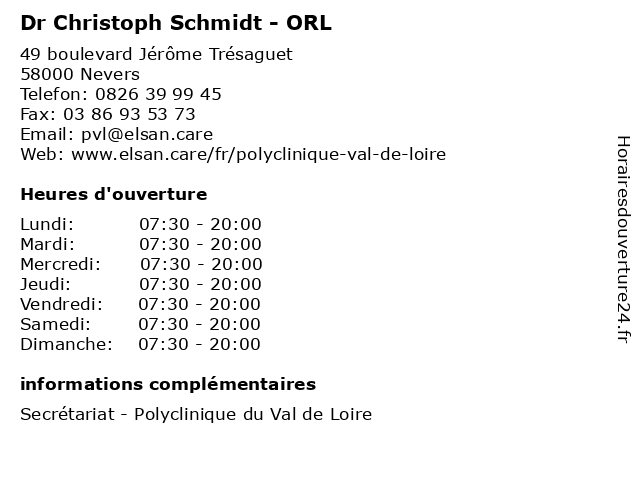 Dr Christoph Schmidt - ORL

49 boulevard Jérôme Trésaguet
58000 Nevers
Telefon: 0826 39 99 45
Fax: 03 86 93 53 73
Email: pvl@elsan.care
Web: www.elsan.care/fr/polyclinique-val-de-loire

Heures d'ouverture

| | |
|---|---|
| Lundi: | 07:30 - 20:00 |
| Mardi: | 07:30 - 20:00 |
| Mercredi: | 07:30 - 20:00 |
| Jeudi: | 07:30 - 20:00 |
| Vendredi: | 07:30 - 20:00 |
| Samedi: | 07:30 - 20:00 |
| Dimanche: | 07:30 - 20:00 |

informations complémentaires

Secrétariat - Polyclinique du Val de Loire

Horairesdouverture24.fr